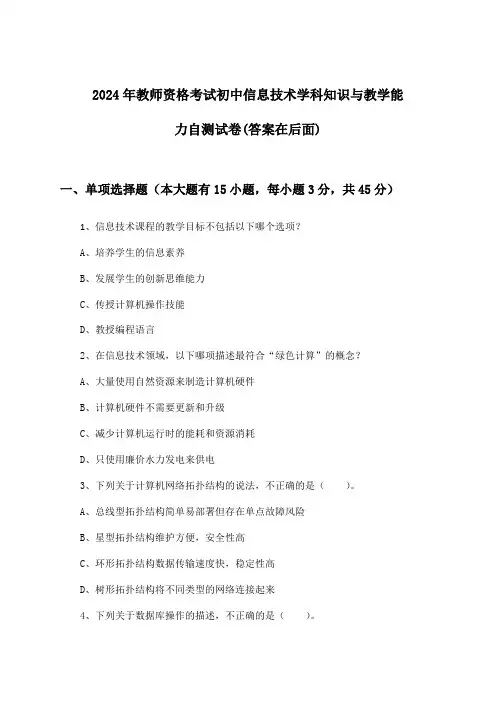 2024年教师资格考试初中信息技术学科知识与教学能力自测试卷(答案在后面)

一、单项选择题（本大题有15小题，每小题3分，共45分）

1、信息技术课程的教学目标不包括以下哪个选项？

A、培养学生的信息素养

B、发展学生的创新思维能力

C、传授计算机操作技能

D、教授编程语言

2、在信息技术领域，以下哪项描述最符合“绿色计算”的概念？

A、大量使用自然资源来制造计算机硬件

B、计算机硬件不需要更新和升级

C、减少计算机运行时的能耗和资源消耗

D、只使用廉价水力发电来供电

3、下列关于计算机网络拓扑结构的说法，不正确的是（ ）。

A、总线型拓扑结构简单易部署但存在单点故障风险

B、星型拓扑结构维护方便，安全性高

C、环形拓扑结构数据传输速度快，稳定性高

D、树形拓扑结构将不同类型的网络连接起来

4、下列关于数据库操作的描述，不正确的是（ ）。